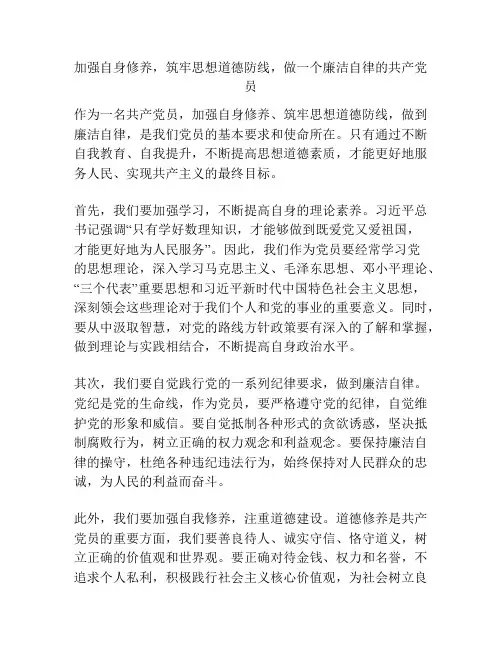 加强自身修养，筑牢思想道德防线，做一个廉洁自律的共产党员

作为一名共产党员，加强自身修养、筑牢思想道德防线，做到廉洁自律，是我们党员的基本要求和使命所在。只有通过不断自我教育、自我提升，不断提高思想道德素质，才能更好地服务人民、实现共产主义的最终目标。

首先，我们要加强学习，不断提高自身的理论素养。习近平总书记强调“只有学好数理知识，才能够做到既爱党又爱祖国，才能更好地为人民服务”。因此，我们作为党员要经常学习党的思想理论，深入学习马克思主义、毛泽东思想、邓小平理论、“三个代表”重要思想和习近平新时代中国特色社会主义思想，深刻领会这些理论对于我们个人和党的事业的重要意义。同时，要从中汲取智慧，对党的路线方针政策要有深入的了解和掌握，做到理论与实践相结合，不断提高自身政治水平。

其次，我们要自觉践行党的一系列纪律要求，做到廉洁自律。党纪是党的生命线，作为党员，要严格遵守党的纪律，自觉维护党的形象和威信。要自觉抵制各种形式的贪欲诱惑，坚决抵制腐败行为，树立正确的权力观念和利益观念。要保持廉洁自律的操守，杜绝各种违纪违法行为，始终保持对人民群众的忠诚，为人民的利益而奋斗。

此外，我们要加强自我修养，注重道德建设。道德修养是共产党员的重要方面，我们要善良待人、诚实守信、恪守道义，树立正确的价值观和世界观。要正确对待金钱、权力和名誉，不追求个人私利，积极践行社会主义核心价值观，为社会树立良